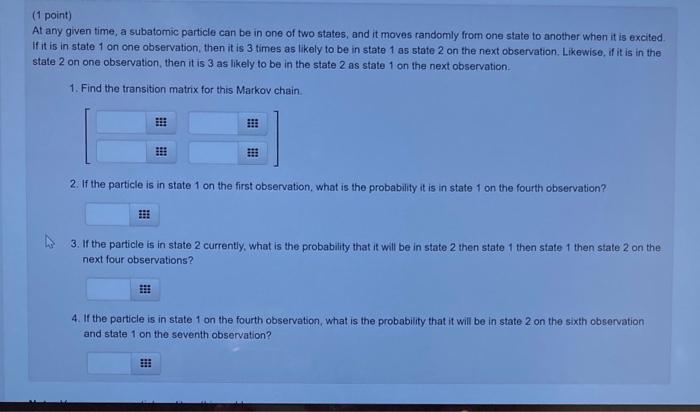 (1 point)
At any given time, a subatomic particle can be in one of two states, and it moves randomly from one state to another when it is excited. If it is in state 1 on one observation, then it is 3 times as likely to be in state 1 as state 2 on the next observation. Likewise, if it is in the state 2 on one observation, then it is 3 as likely to be in the state 2 as state 1 on the next observation.

1. Find the transition matrix for this Markov chain.

2. If the particle is in state 1 on the first observation, what is the probability it is in state 1 on the fourth observation?

3. If the particle is in state 2 currently, what is the probability that it will be in state 2 then state 1 then state 1 then state 2 on the next four observations?

4. If the particle is in state 1 on the fourth observation, what is the probability that it will be in state 2 on the sixth observation and state 1 on the seventh observation?